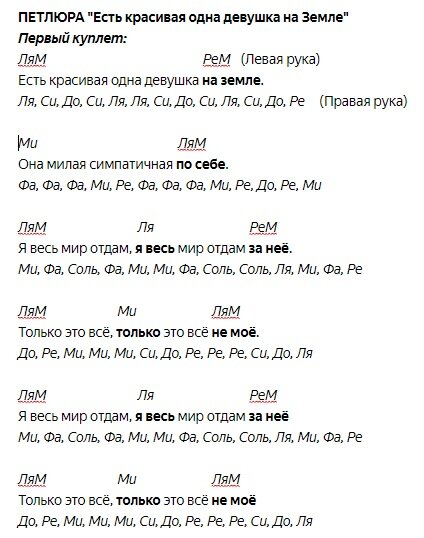 ПЕТЛЮРА "Есть красивая одна девушка на Земле"
Первый куплет:

ЛяМ РеМ (Левая рука)
Есть красивая одна девушка на земле.
Ля, Си, До, Си, Ля, Ля, Си, До, Си, Ля, Си, До, Ре (Правая рука)

Ми ЛяМ
Она милая симпатичная по себе.
Фа, Фа, Фа, Ми, Ре, Фа, Фа, Фа, Ми, Ре, До, Ре, Ми

ЛяМ Ля РеМ
Я весь мир отдам, я весь мир отдам за неё.
Ми, Фа, Соль, Фа, Ми, Ми, Фа, Соль, Соль, Ля, Ми, Фа, Ре

ЛяМ Ми ЛяМ
Только это всё, только это всё не моё.
До, Ре, Ми, Ми, Ми, Си, До, Ре, Ре, Ре, Си, До, Ля

ЛяМ Ля РеМ
Я весь мир отдам, я весь мир отдам за неё
Ми, Фа, Соль, Фа, Ми, Ми, Фа, Соль, Соль, Ля, Ми, Фа, Ре

ЛяМ Ми ЛяМ
Только это всё, только это всё не моё
До, Ре, Ми, Ми, Ми, Си, До, Ре, Ре, Ре, Си, До, Ля